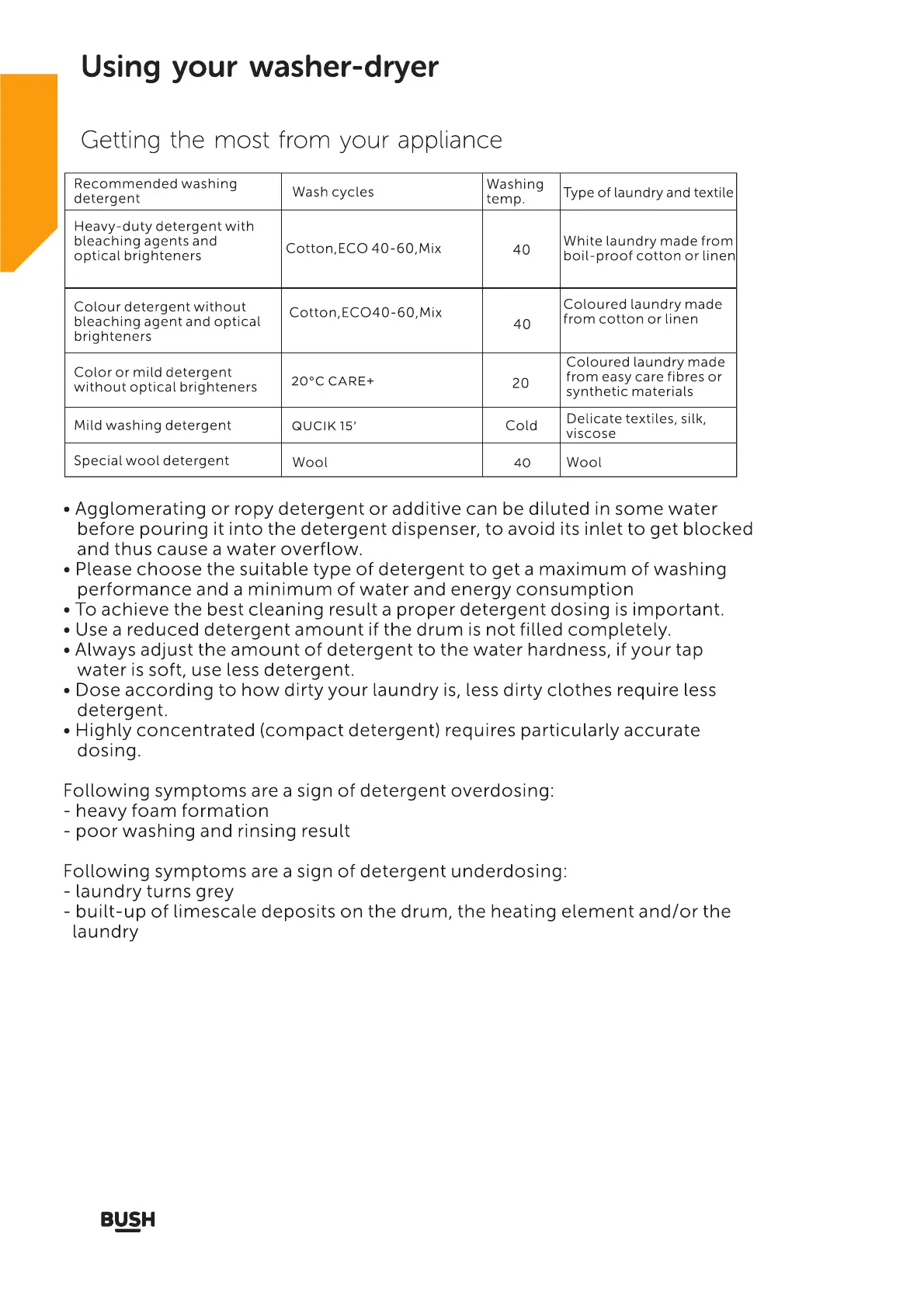 Using your washer-dryer

Getting the most from your appliance

| Recommended washing detergent | Wash cycles | Washing temp. | Type of laundry and textile |
|---|---|---|---|
| Heavy-duty detergent with bleaching agents and optical brighteners | Cotton,ECO 40-60,Mix | 40 | White laundry made from boil-proof cotton or linen |
| Colour detergent without bleaching agent and optical brighteners | Cotton,ECO40-60,Mix | 40 | Coloured laundry made from cotton or linen |
| Color or mild detergent without optical brighteners | 20°C CARE+ | 20 | Coloured laundry made from easy care fibres or synthetic materials |
| Mild washing detergent | QUCIK 15' | Cold | Delicate textiles, silk, viscose |
| Special wool detergent | Wool | 40 | Wool |

• Agglomerating or ropy detergent or additive can be diluted in some water before pouring it into the detergent dispenser, to avoid its inlet to get blocked and thus cause a water overflow.
• Please choose the suitable type of detergent to get a maximum of washing performance and a minimum of water and energy consumption
• To achieve the best cleaning result a proper detergent dosing is important.
• Use a reduced detergent amount if the drum is not filled completely.
• Always adjust the amount of detergent to the water hardness, if your tap water is soft, use less detergent.
• Dose according to how dirty your laundry is, less dirty clothes require less detergent.
• Highly concentrated (compact detergent) requires particularly accurate dosing.

Following symptoms are a sign of detergent overdosing:
- heavy foam formation
- poor washing and rinsing result

Following symptoms are a sign of detergent underdosing:
- laundry turns grey
- built-up of limescale deposits on the drum, the heating element and/or the laundry

BUSH